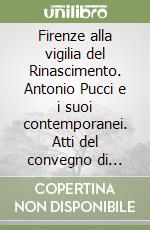 unilibro

Firenze alla vigilia del Rinascimento. Antonio Pucci e i suoi contemporanei. Atti del convegno di...

COPERTINA NON DISPONIBILE